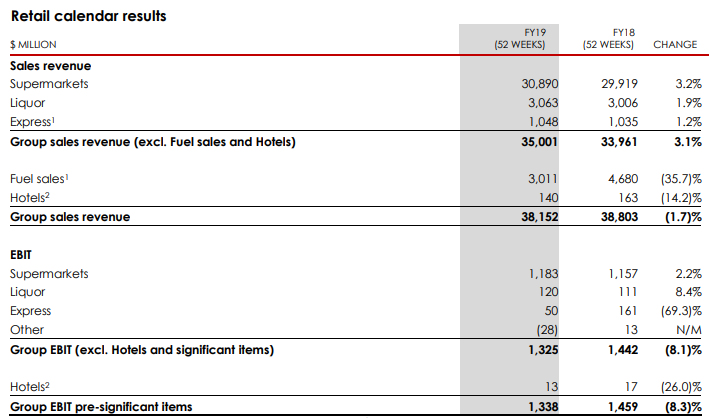 Retail calendar results

| $ MILLION | FY19 (52 WEEKS) | FY18 (52 WEEKS) | CHANGE |
|---|---|---|---|
| **Sales revenue** | | | |
| Supermarkets | 30,890 | 29,919 | 3.2% |
| Liquor | 3,063 | 3,006 | 1.9% |
| Express$^1$ | 1,048 | 1,035 | 1.2% |
| **Group sales revenue (excl. Fuel sales and Hotels)** | **35,001** | **33,961** | **3.1%** |
| Fuel sales$^1$ | 3,011 | 4,680 | (35.7)% |
| Hotels$^2$ | 140 | 163 | (14.2)% |
| **Group sales revenue** | **38,152** | **38,803** | **(1.7)%** |
| **EBIT** | | | |
| Supermarkets | 1,183 | 1,157 | 2.2% |
| Liquor | 120 | 111 | 8.4% |
| Express | 50 | 161 | (69.3)% |
| Other | (28) | 13 | N/M |
| **Group EBIT (excl. Hotels and significant items)** | **1,325** | **1,442** | **(8.1)%** |
| Hotels$^2$ | 13 | 17 | (26.0)% |
| **Group EBIT pre-significant items** | **1,338** | **1,459** | **(8.3)%** |